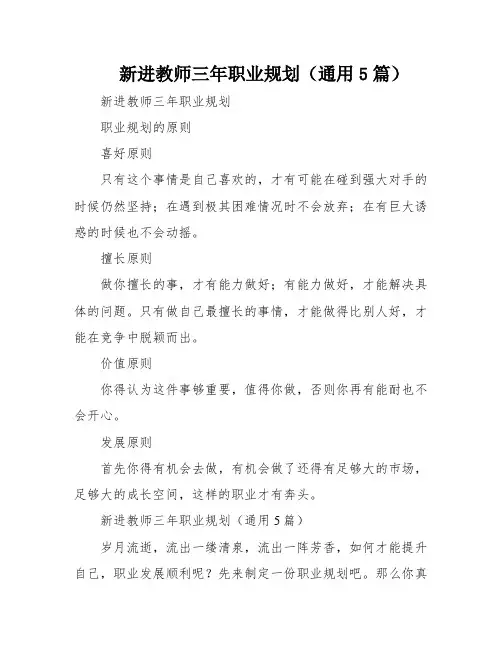 新进教师三年职业规划（通用 5 篇）

新进教师三年职业规划

职业规划的原则

喜好原则

只有这个事情是自己喜欢的，才有可能在碰到强大对手的时候仍然坚持；在遇到极其困难情况时不会放弃；在有巨大诱惑的时候也不会动摇。

擅长原则

做你擅长的事，才有能力做好；有能力做好，才能解决具体的问题。只有做自己最擅长的事情，才能做得比别人好，才能在竞争中脱颖而出。

价值原则

你得认为这件事够重要，值得你做，否则你再有能耐也不会开心。

发展原则

首先你得有机会去做，有机会做了还得有足够大的市场，足够大的成长空间，这样的职业才有奔头。

新进教师三年职业规划（通用 5 篇）

岁月流逝，流出一缕清泉，流出一阵芳香，如何才能提升自己，职业发展顺利呢？先来制定一份职业规划吧。那么你真